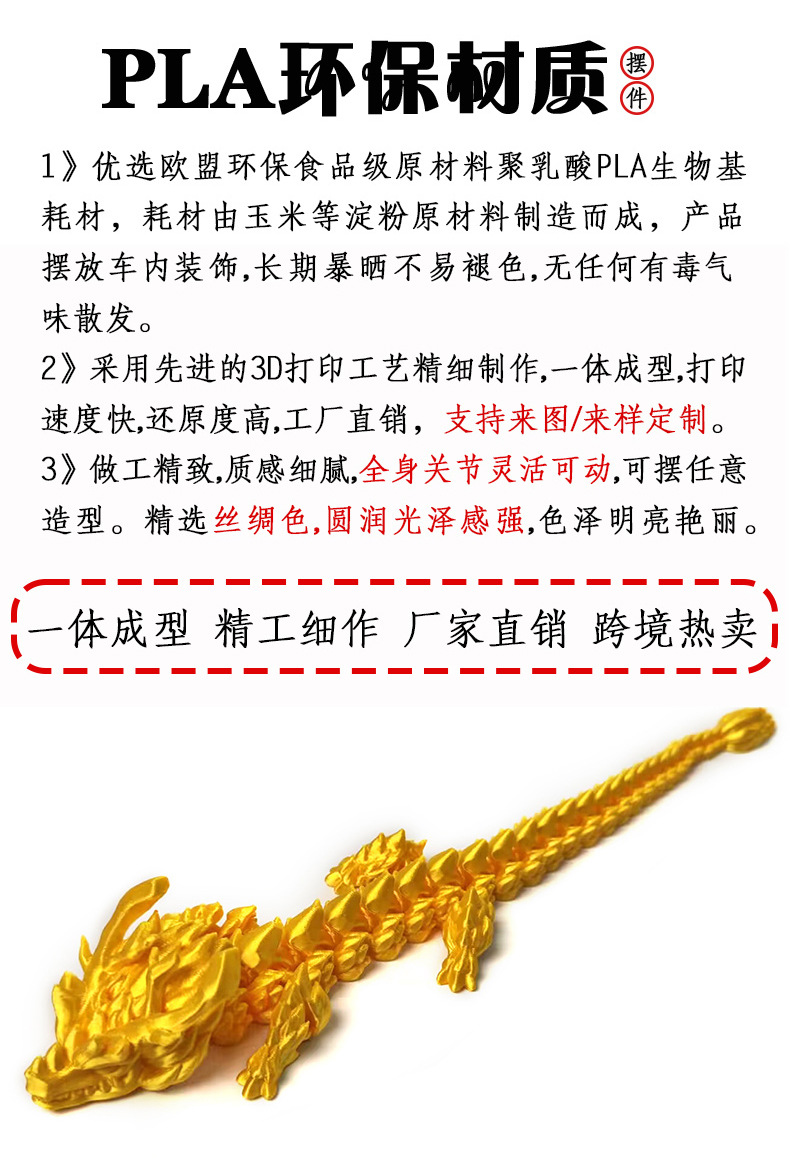 PLA环保材质

摆件

1》优选欧盟环保食品级原材料聚乳酸PLA生物基耗材，耗材由玉米等淀粉原材料制造而成，产品摆放车内装饰,长期暴晒不易褪色,无任何有毒气味散发。

2》采用先进的3D打印工艺精细制作,一体成型,打印速度快,还原度高,工厂直销，支持来图/来样定制。

3》做工精致,质感细腻,全身关节灵活可动,可摆任意造型。精选丝绸色,圆润光泽感强,色泽明亮艳丽。

一体成型 精工细作 厂家直销 跨境热卖